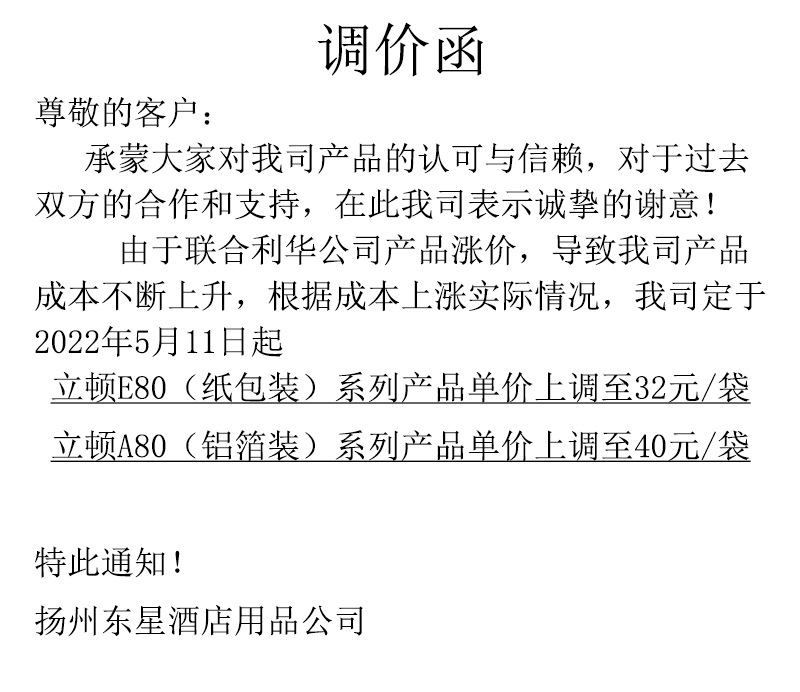 调价函

尊敬的客户：

承蒙大家对我司产品的认可与信赖，对于过去双方的合作和支持，在此我司表示诚挚的谢意！

由于联合利华公司产品涨价，导致我司产品成本不断上升，根据成本上涨实际情况，我司定于2022年5月11日起

立顿E80（纸包装）系列产品单价上调至32元/袋

立顿A80（铝箔装）系列产品单价上调至40元/袋

特此通知！

扬州东星酒店用品公司